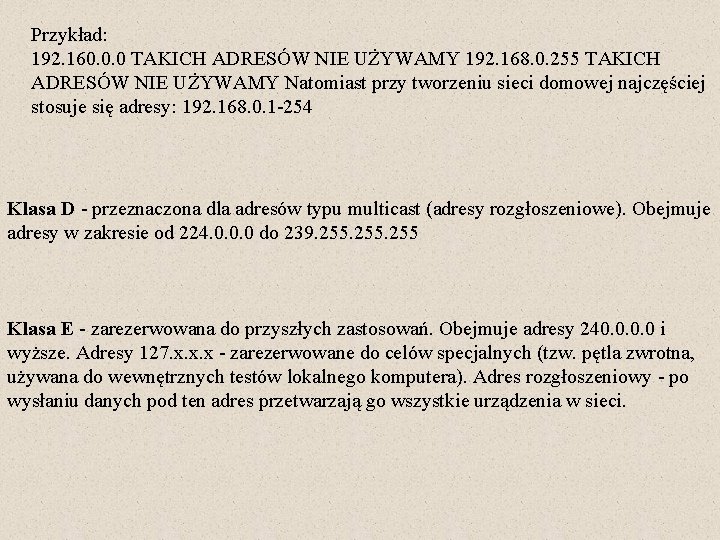 Przykład:
192.160.0.0 TAKICH ADRESÓW NIE UŻYWAMY 192.168.0.255 TAKICH ADRESÓW NIE UŻYWAMY Natomiast przy tworzeniu sieci domowej najczęściej stosuje się adresy: 192.168.0.1-254

Klasa D - przeznaczona dla adresów typu multicast (adresy rozgłoszeniowe). Obejmuje adresy w zakresie od 224.0.0.0 do 239.255.255.255

Klasa E - zarezerwowana do przyszłych zastosowań. Obejmuje adresy 240.0.0.0 i wyższe. Adresy 127.x.x.x - zarezerwowane do celów specjalnych (tzw. pętla zwrotna, używana do wewnętrznych testów lokalnego komputera). Adres rozgłoszeniowy - po wysłaniu danych pod ten adres przetwarzają go wszystkie urządzenia w sieci.